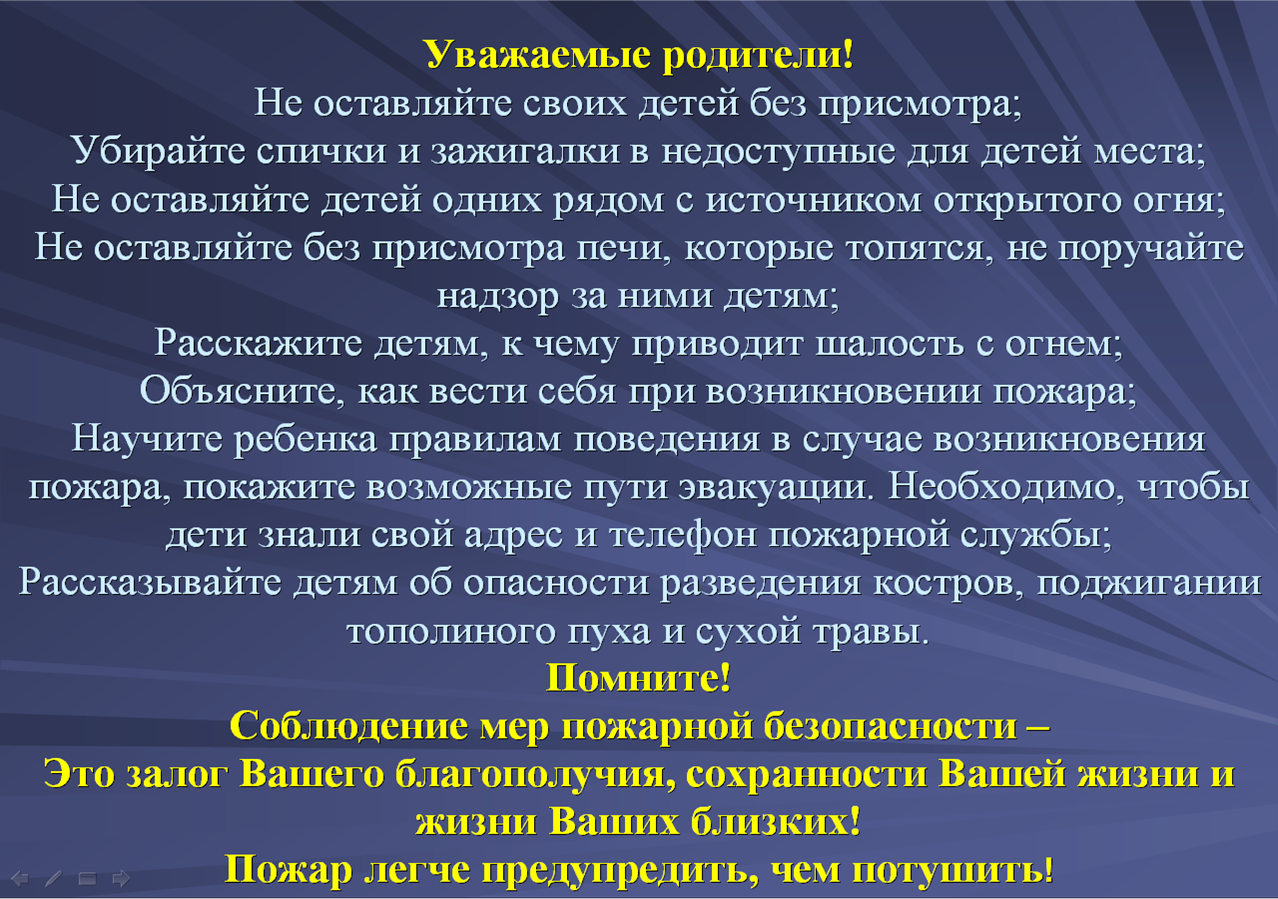 Уважаемые родители!

Не оставляйте своих детей без присмотра;

Убирайте спички и зажигалки в недоступные для детей места;

Не оставляйте детей одних рядом с источником открытого огня;

Не оставляйте без присмотра печи, которые топятся, не поручайте надзор за ними детям;

Расскажите детям, к чему приводит шалость с огнем;

Объясните, как вести себя при возникновении пожара;

Научите ребенка правилам поведения в случае возникновения пожара, покажите возможные пути эвакуации. Необходимо, чтобы дети знали свой адрес и телефон пожарной службы;

Рассказывайте детям об опасности разведения костров, поджигании тополиного пуха и сухой травы.

Помните!

Соблюдение мер пожарной безопасности –

Это залог Вашего благополучия, сохранности Вашей жизни и жизни Ваших близких!

Пожар легче предупредить, чем потушить!